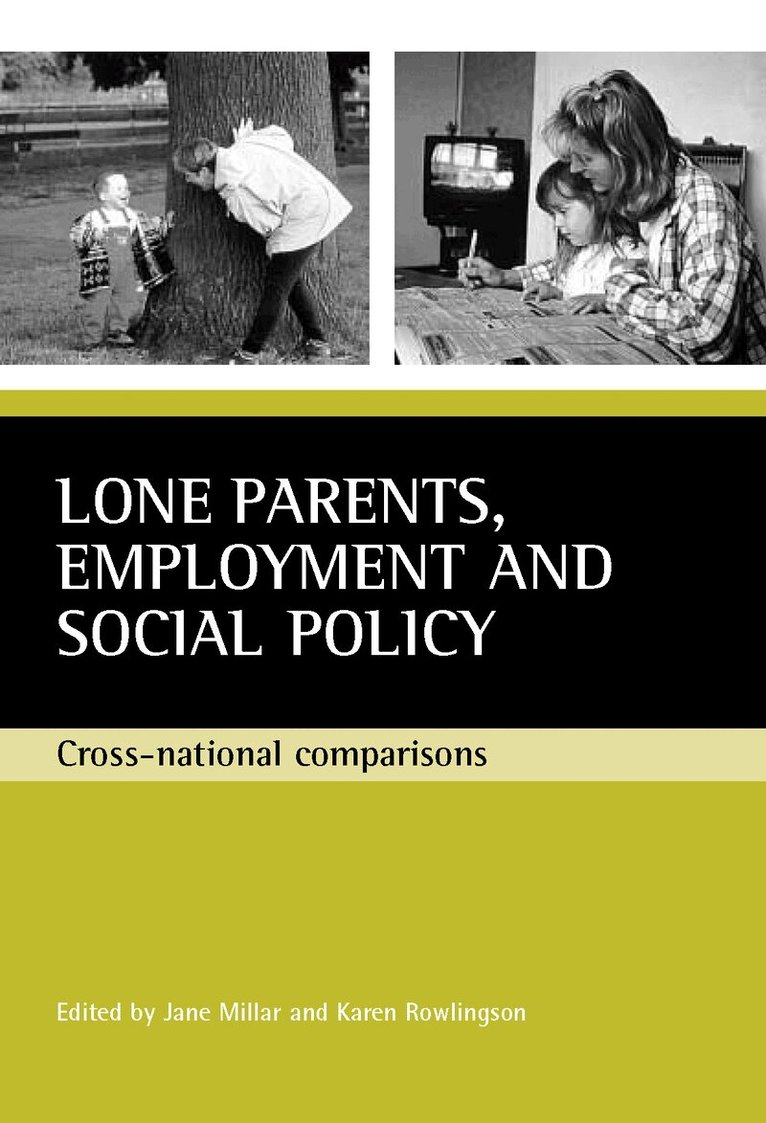 LONE PARENTS, EMPLOYMENT AND SOCIAL POLICY

Cross-national comparisons

Edited by Jane Millar and Karen Rowlingson